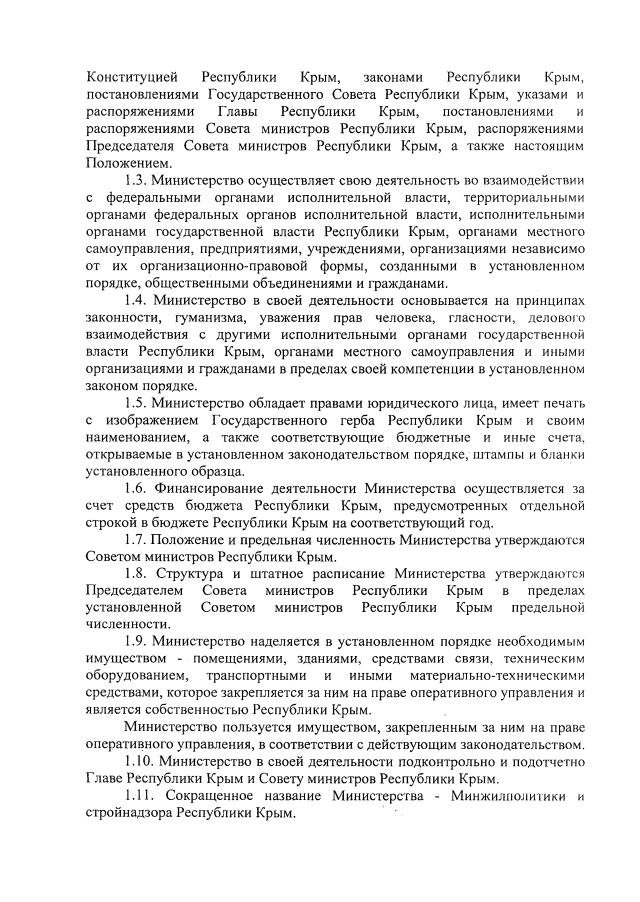 Конституцией Республики Крым, законами Республики Крым, постановлениями Государственного Совета Республики Крым, указами и распоряжениями Главы Республики Крым, постановлениями и распоряжениями Совета министров Республики Крым, распоряжениями Председателя Совета министров Республики Крым, а также настоящим Положением.

1.3. Министерство осуществляет свою деятельность во взаимодействии с федеральными органами исполнительной власти, территориальными органами федеральных органов исполнительной власти, исполнительными органами государственной власти Республики Крым, органами местного самоуправления, предприятиями, учреждениями, организациями независимо от их организационно-правовой формы, созданными в установленном порядке, общественными объединениями и гражданами.

1.4. Министерство в своей деятельности основывается на принципах законности, гуманизма, уважения прав человека, гласности, делового взаимодействия с другими исполнительными органами государственной власти Республики Крым, органами местного самоуправления и иными организациями и гражданами в пределах своей компетенции в установленном законом порядке.

1.5. Министерство обладает правами юридического лица, имеет печать с изображением Государственного герба Республики Крым и своим наименованием, а также соответствующие бюджетные и иные счета, открываемые в установленном законодательством порядке, штампы и бланки установленного образца.

1.6. Финансирование деятельности Министерства осуществляется за счет средств бюджета Республики Крым, предусмотренных отдельной строкой в бюджете Республики Крым на соответствующий год.

1.7. Положение и предельная численность Министерства утверждаются Советом министров Республики Крым.

1.8. Структура и штатное расписание Министерства утверждаются Председателем Совета министров Республики Крым в пределах установленной Советом министров Республики Крым предельной численности.

1.9. Министерство наделяется в установленном порядке необходимым имуществом - помещениями, зданиями, средствами связи, техническим оборудованием, транспортными и иными материально-техническими средствами, которое закрепляется за ним на праве оперативного управления и является собственностью Республики Крым.

Министерство пользуется имуществом, закрепленным за ним на праве оперативного управления, в соответствии с действующим законодательством.

1.10. Министерство в своей деятельности подконтрольно и подотчетно Главе Республики Крым и Совету министров Республики Крым.

1.11. Сокращенное название Министерства - Минжилполитики и стройнадзора Республики Крым.